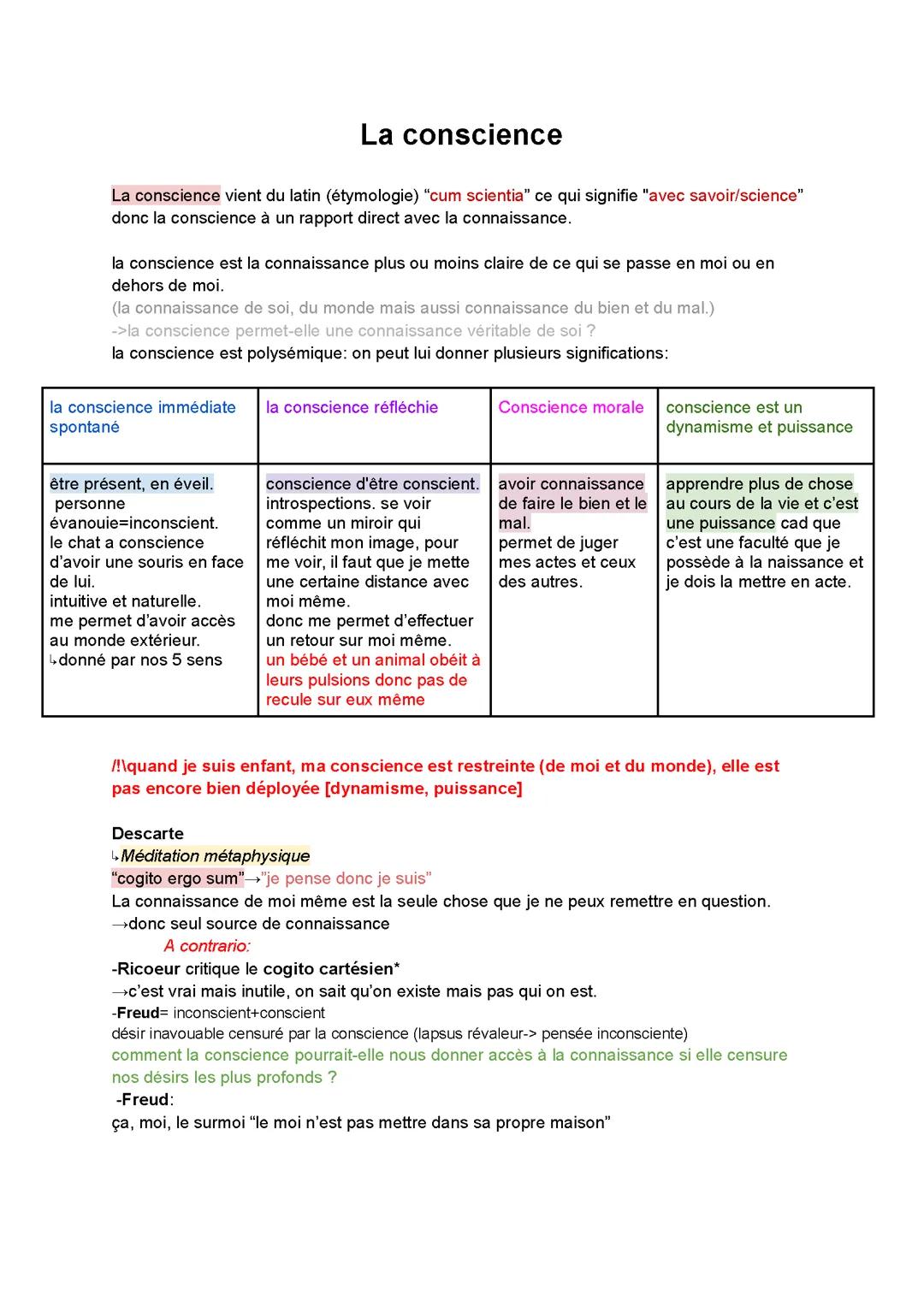 La conscience

La conscience vient du latin (étymologie) “cum scientia” ce qui signifie "avec savoir/science” donc la conscience à un rapport direct avec la connaissance.

la conscience est la connaissance plus ou moins claire de ce qui se passe en moi ou en dehors de moi.
(la connaissance de soi, du monde mais aussi connaissance du bien et du mal.)
->la conscience permet-elle une connaissance véritable de soi ?
la conscience est polysémique: on peut lui donner plusieurs significations:

| la conscience immédiate spontané | la conscience réfléchie | Conscience morale | conscience est un dynamisme et puissance |
|---|---|---|---|
| être présent, en éveil. personne évanouie=inconscient. le chat a conscience d’avoir une souris en face de lui. intuitive et naturelle. me permet d’avoir accès au monde extérieur. ↳donné par nos 5 sens | conscience d'être conscient. introspections. se voir comme un miroir qui réfléchit mon image, pour me voir, il faut que je mette une certaine distance avec moi même. donc me permet d’effectuer un retour sur moi même. un bébé et un animal obéit à leurs pulsions donc pas de recule sur eux même | avoir connaissance de faire le bien et le mal. permet de juger mes actes et ceux des autres. | apprendre plus de chose au cours de la vie et c’est une puissance cad que c’est une faculté que je possède à la naissance et je dois la mettre en acte. |

/!\quand je suis enfant, ma conscience est restreinte (de moi et du monde), elle est pas encore bien déployée [dynamisme, puissance]

Descarte
↳Méditation métaphysique
“cogito ergo sum”→”je pense donc je suis”
La connaissance de moi même est la seule chose que je ne peux remettre en question.
→donc seul source de connaissance
A contrario:
-Ricoeur critique le cogito cartésien*
→c’est vrai mais inutile, on sait qu’on existe mais pas qui on est.
-Freud= inconscient+conscient
désir inavouable censuré par la conscience (lapsus révaleur-> pensée inconsciente)
comment la conscience pourrait-elle nous donner accès à la connaissance si elle censure nos désirs les plus profonds ?
-Freud:
ça, moi, le surmoi “le moi n’est pas mettre dans sa propre maison”